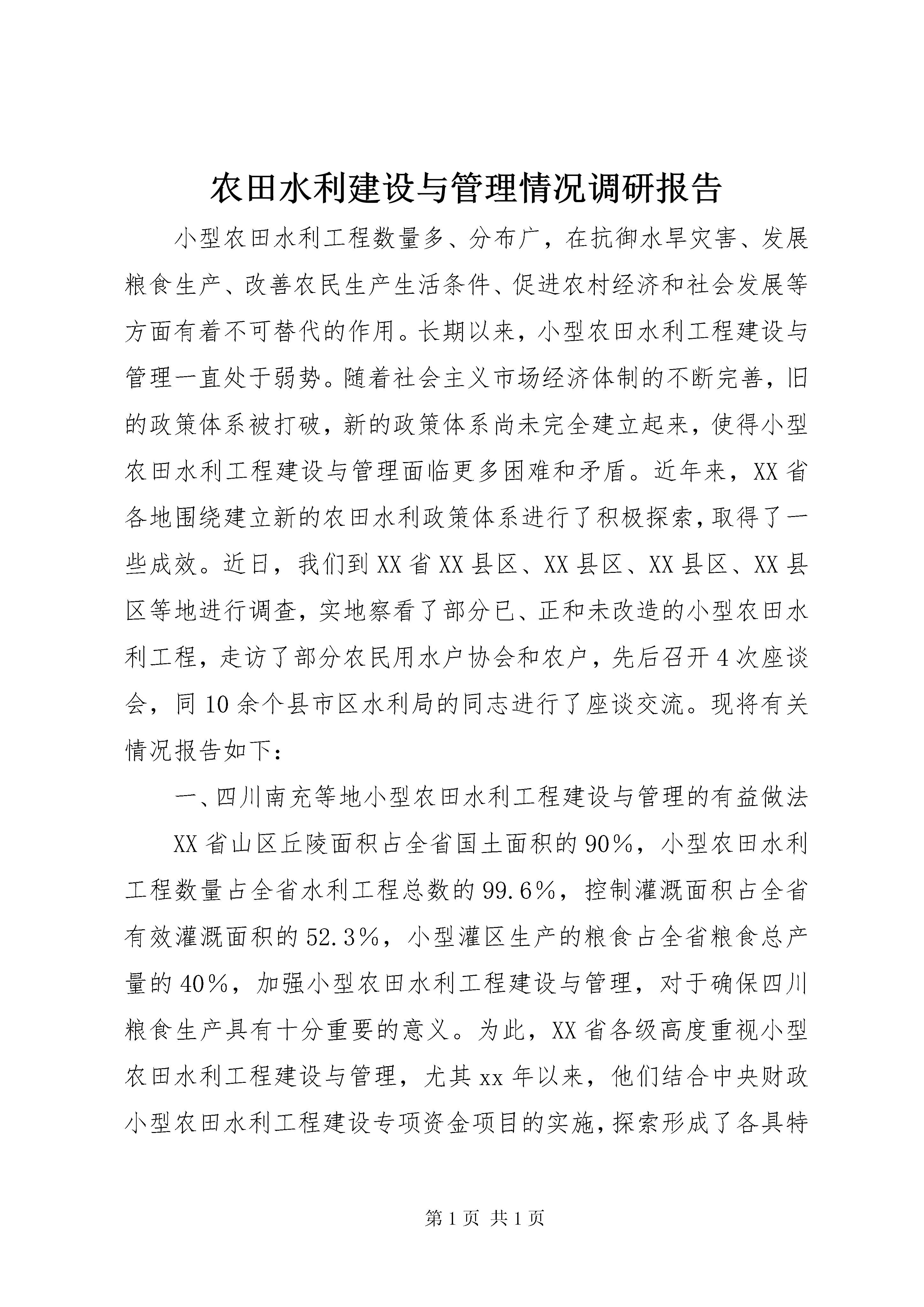 农田水利建设与管理情况调研报告

小型农田水利工程数量多、分布广，在抗御水旱灾害、发展粮食生产、改善农民生产生活条件、促进农村经济和社会发展等方面有着不可替代的作用。长期以来，小型农田水利工程建设与管理一直处于弱势。随着社会主义市场经济体制的不断完善，旧的政策体系被打破，新的政策体系尚未完全建立起来，使得小型农田水利工程建设与管理面临更多困难和矛盾。近年来，XX省各地围绕建立新的农田水利政策体系进行了积极探索，取得了一些成效。近日，我们到XX省XX县区、XX县区、XX县区、XX县区等地进行调查，实地察看了部分已、正和未改造的小型农田水利工程，走访了部分农民用水户协会和农户，先后召开4次座谈会，同10余个县市区水利局的同志进行了座谈交流。现将有关情况报告如下：

一、四川南充等地小型农田水利工程建设与管理的有益做法

XX省山区丘陵面积占全省国土面积的90%，小型农田水利工程数量占全省水利工程总数的99.6%，控制灌溉面积占全省有效灌溉面积的52.3%，小型灌区生产的粮食占全省粮食总产量的40%，加强小型农田水利工程建设与管理，对于确保四川粮食生产具有十分重要的意义。为此，XX省各级高度重视小型农田水利工程建设与管理，尤其xx年以来，他们结合中央财政小型农田水利工程建设专项资金项目的实施，探索形成了各具特

第1页 共1页